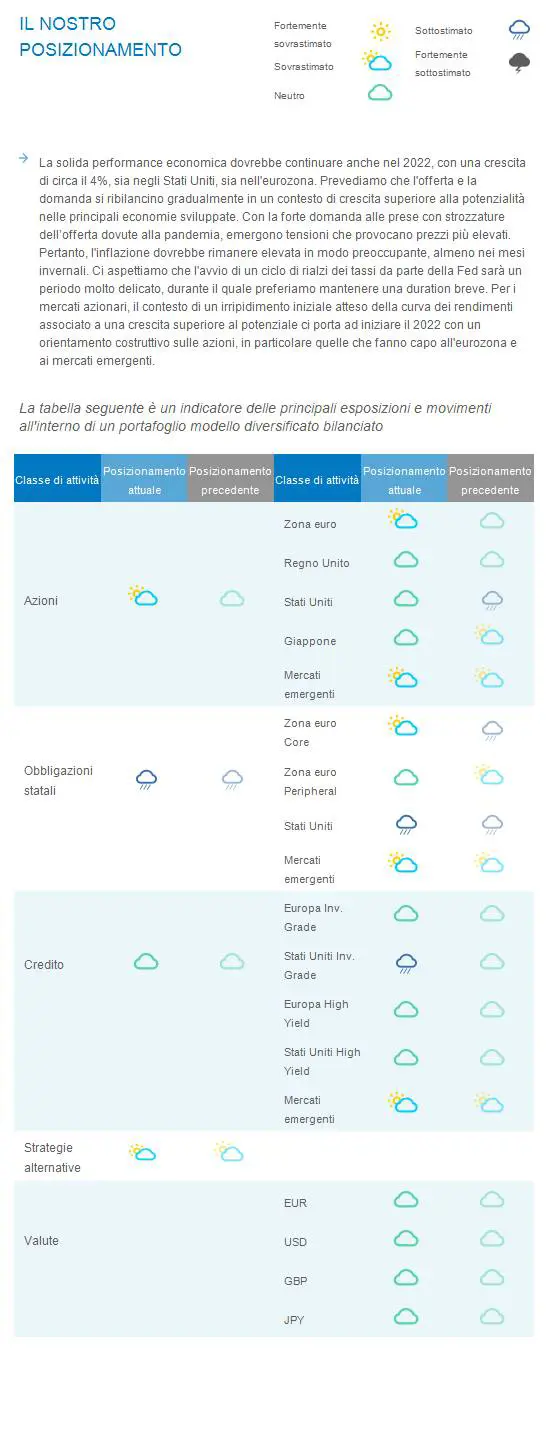 IL NOSTRO POSIZIONAMENTO

Fortemente sovrastimato

Sovrastimato

Neutro

Sottostimato

Fortemente sottostimato

La solida performance economica dovrebbe continuare anche nel 2022, con una crescita di circa il 4%, sia negli Stati Uniti, sia nell'eurozona. Prevediamo che l'offerta e la domanda si ribilancino gradualmente in un contesto di crescita superiore alla potenzialità nelle principali economie sviluppate. Con la forte domanda alle prese con strozzature dell'offerta dovute alla pandemia, emergono tensioni che provocano prezzi più elevati. Pertanto, l'inflazione dovrebbe rimanere elevata in modo preoccupante, almeno nei mesi invernali. Ci aspettiamo che l'avvio di un ciclo di rialzi dei tassi da parte della Fed sarà un periodo molto delicato, durante il quale preferiamo mantenere una duration breve. Per i mercati azionari, il contesto di un irripidimento iniziale atteso della curva dei rendimenti associato a una crescita superiore al potenziale ci porta ad iniziare il 2022 con un orientamento costruttivo sulle azioni, in particolare quelle che fanno capo all'eurozona e ai mercati emergenti.

La tabella seguente è un indicatore delle principali esposizioni e movimenti all'interno di un portafoglio modello diversificato bilanciato

| Classe di attività | Posizionamento attuale | Posizionamento precedente | Classe di attività | Posizionamento attuale | Posizionamento precedente |
|---|---|---|---|---|---|
| Azioni | | | Zona euro | | |
| | | | Regno Unito | | |
| | | | Stati Uniti | | |
| | | | Giappone | | |
| | | | Mercati emergenti | | |
| Obbligazioni statali | | | Zona euro Core | | |
| | | | Zona euro Peripheral | | |
| | | | Stati Uniti | | |
| | | | Mercati emergenti | | |
| Credito | | | Europa Inv. Grade | | |
| | | | Stati Uniti Inv. Grade | | |
| | | | Europa High Yield | | |
| | | | Stati Uniti High Yield | | |
| | | | Mercati emergenti | | |
| Strategie alternative | | | | | |
| Valute | | | EUR | | |
| | | | USD | | |
| | | | GBP | | |
| | | | JPY | | |